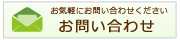 お気軽にお問い合わせください
お問い合わせ